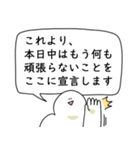 これより、
本日中はもう何も
頑張らないことを
ここに宣言します